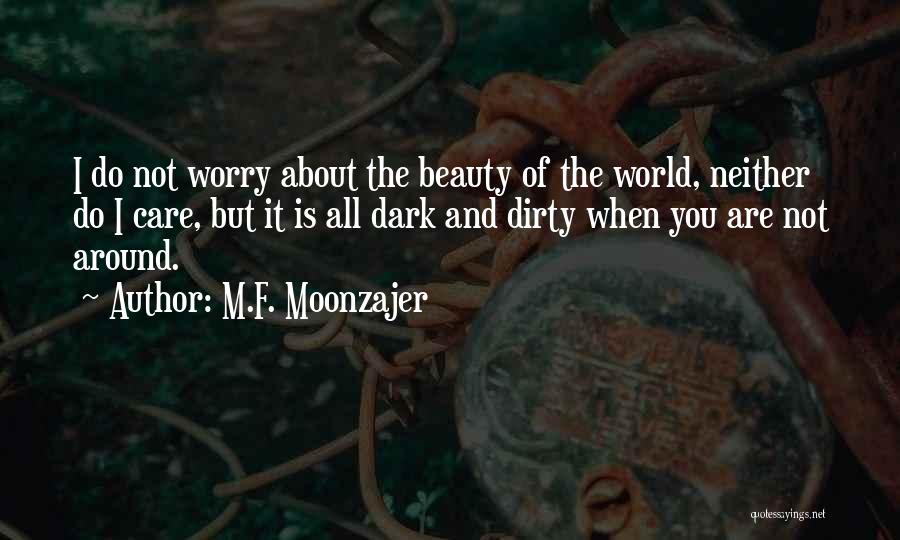 I do not worry about the beauty of the world, neither do I care, but it is all dark and dirty when you are not around.
~ Author: M.F. Moonzajer

quotessayings.net